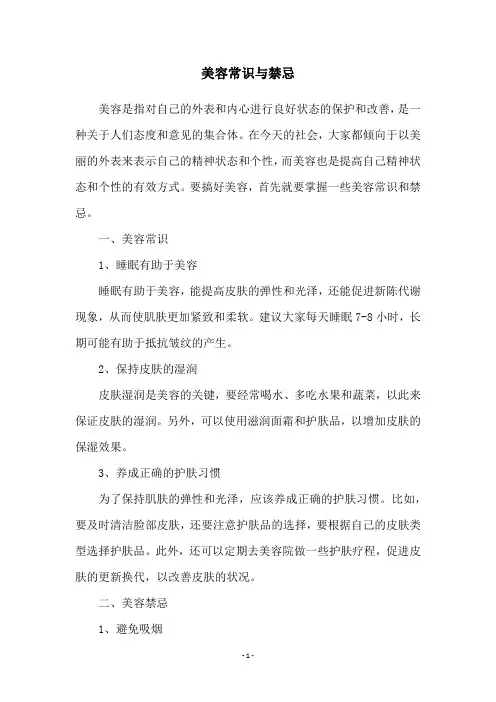 美容常识与禁忌

美容是指对自己的外表和内心进行良好状态的保护和改善，是一种关于人们态度和意见的集合体。在今天的社会，大家都倾向于以美丽的外表来表示自己的精神状态和个性，而美容也是提高自己精神状态和个性的有效方式。要搞好美容，首先就要掌握一些美容常识和禁忌。

一、美容常识

1、睡眠有助于美容

睡眠有助于美容，能提高皮肤的弹性和光泽，还能促进新陈代谢现象，从而使肌肤更加紧致和柔软。建议大家每天睡眠 7-8 小时，长期可能有助于抵抗皱纹的产生。

2、保持皮肤的湿润

皮肤湿润是美容的关键，要经常喝水、多吃水果和蔬菜，以此来保证皮肤的湿润。另外，可以使用滋润面霜和护肤品，以增加皮肤的保湿效果。

3、养成正确的护肤习惯

为了保持肌肤的弹性和光泽，应该养成正确的护肤习惯。比如，要及时清洁脸部皮肤，还要注意护肤品的选择，要根据自己的皮肤类型选择护肤品。此外，还可以定期去美容院做一些护肤疗程，促进皮肤的更新换代，以改善皮肤的状况。

二、美容禁忌

1、避免吸烟

- 1 -